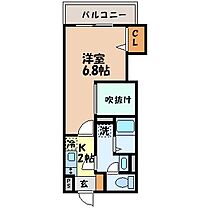 バルコニー

CL

洋室
6.8帖

吹抜け

洗

冷

K
2帖

PS

玄